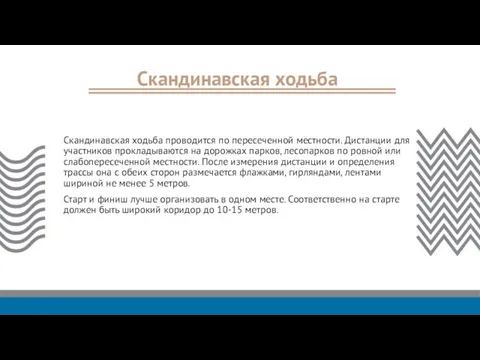 Скандинавская ходьба

Скандинавская ходьба проводится по пересеченной местности. Дистанции для участников прокладываются на дорожках парков, лесопарков по ровной или слабопересеченной местности. После измерения дистанции и определения трассы она с обеих сторон размечается флажками, гирляндами, лентами шириной не менее 5 метров.

Старт и финиш лучше организовать в одном месте. Соответственно на старте должен быть широкий коридор до 10-15 метров.